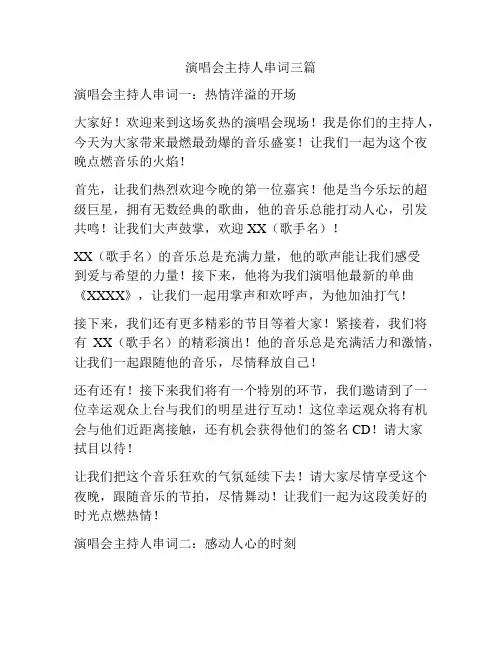 演唱会主持人串词三篇

演唱会主持人串词一：热情洋溢的开场

大家好！欢迎来到这场炙热的演唱会现场！我是你们的主持人，今天为大家带来最燃最劲爆的音乐盛宴！让我们一起为这个夜晚点燃音乐的火焰！

首先，让我们热烈欢迎今晚的第一位嘉宾！他是当今乐坛的超级巨星，拥有无数经典的歌曲，他的音乐总能打动人心，引发共鸣！让我们大声鼓掌，欢迎 XX（歌手名）！

XX（歌手名）的音乐总是充满力量，他的歌声能让我们感受到爱与希望的力量！接下来，他将为我们演唱他最新的单曲《XXXX》，让我们一起用掌声和欢呼声，为他加油打气！

接下来，我们还有更多精彩的节目等着大家！紧接着，我们将有 XX（歌手名）的精彩演出！他的音乐总是充满活力和激情，让我们一起跟随他的音乐，尽情释放自己！

还有还有！接下来我们将有一个特别的环节，我们邀请到了一位幸运观众上台与我们的明星进行互动！这位幸运观众将有机会与他们近距离接触，还有机会获得他们的签名 CD！请大家拭目以待！

让我们把这个音乐狂欢的气氛延续下去！请大家尽情享受这个夜晚，跟随音乐的节拍，尽情舞动！让我们一起为这段美好的时光点燃热情！

演唱会主持人串词二：感动人心的时刻